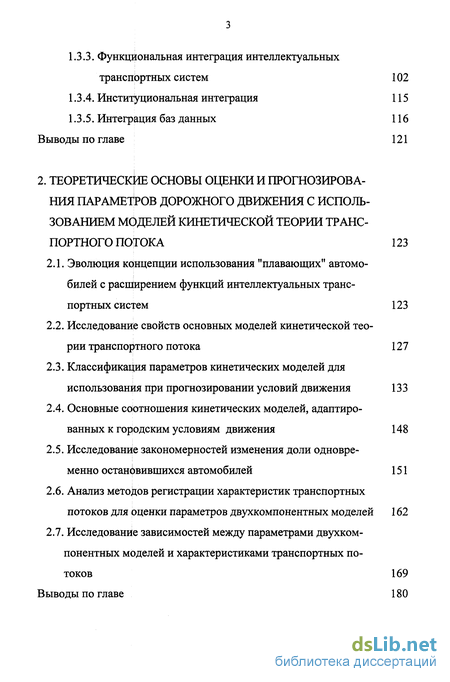 3

1.3.3. Функциональная интеграция интеллектуальных транспортных систем 102

1.3.4. Институциональная интеграция 115

1.3.5. Интеграция баз данных 116

Выводы по главе 121

2. ТЕОРЕТИЧЕСКИЕ ОСНОВЫ ОЦЕНКИ И ПРОГНОЗИРОВАНИЯ ПАРАМЕТРОВ ДОРОЖНОГО ДВИЖЕНИЯ С ИСПОЛЬЗОВАНИЕМ МОДЕЛЕЙ КИНЕТИЧЕСКОЙ ТЕОРИИ ТРАНСПОРТНОГО ПОТОКА 123

2.1. Эволюция концепции использования "плавающих" автомобилей с расширением функций интеллектуальных транспортных систем 123

2.2. Исследование свойств основных моделей кинетической теории транспортного потока 127

2.3. Классификация параметров кинетических моделей для использования при прогнозировании условий движения 133

2.4. Основные соотношения кинетических моделей, адаптированных к городским условиям движения 148

2.5. Исследование закономерностей изменения доли одновременно остановившихся автомобилей 151

2.6. Анализ методов регистрации характеристик транспортных потоков для оценки параметров двухкомпонентных моделей 162

2.7. Исследование зависимостей между параметрами двухкомпонентных моделей и характеристиками транспортных потоков 169

Выводы по главе 180

dsLib.net
библиотека диссертаций